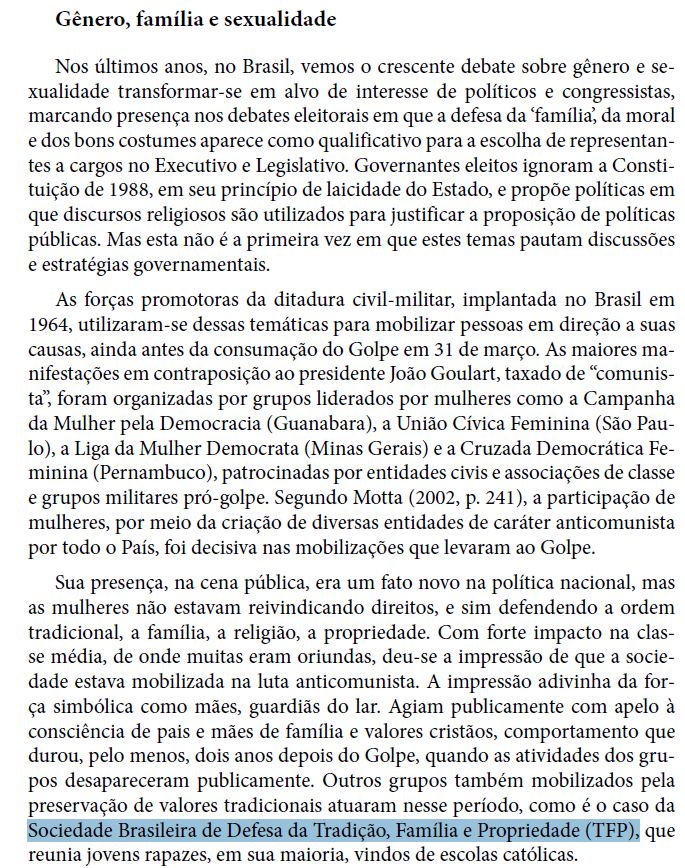 **Gênero, família e sexualidade**

Nos últimos anos, no Brasil, vemos o crescente debate sobre gênero e sexualidade transformar-se em alvo de interesse de políticos e congressistas, marcando presença nos debates eleitorais em que a defesa da 'família', da moral e dos bons costumes aparece como qualificativo para a escolha de representantes a cargos no Executivo e Legislativo. Governantes eleitos ignoram a Constituição de 1988, em seu princípio de laicidade do Estado, e propõe políticas em que discursos religiosos são utilizados para justificar a proposição de políticas públicas. Mas esta não é a primeira vez em que estes temas pautam discussões e estratégias governamentais.

As forças promotoras da ditadura civil-militar, implantada no Brasil em 1964, utilizaram-se dessas temáticas para mobilizar pessoas em direção a suas causas, ainda antes da consumação do Golpe em 31 de março. As maiores manifestações em contraposição ao presidente João Goulart, taxado de "comunista", foram organizadas por grupos liderados por mulheres como a Campanha da Mulher pela Democracia (Guanabara), a União Cívica Feminina (São Paulo), a Liga da Mulher Democrata (Minas Gerais) e a Cruzada Democrática Feminina (Pernambuco), patrocinadas por entidades civis e associações de classe e grupos militares pró-golpe. Segundo Motta (2002, p. 241), a participação de mulheres, por meio da criação de diversas entidades de caráter anticomunista por todo o País, foi decisiva nas mobilizações que levaram ao Golpe.

Sua presença, na cena pública, era um fato novo na política nacional, mas as mulheres não estavam reivindicando direitos, e sim defendendo a ordem tradicional, a família, a religião, a propriedade. Com forte impacto na classe média, de onde muitas eram oriundas, deu-se a impressão de que a sociedade estava mobilizada na luta anticomunista. A impressão adivinha da força simbólica como mães, guardiãs do lar. Agiam publicamente com apelo à consciência de pais e mães de família e valores cristãos, comportamento que durou, pelo menos, dois anos depois do Golpe, quando as atividades dos grupos desapareceram publicamente. Outros grupos também mobilizados pela preservação de valores tradicionais atuaram nesse período, como é o caso da Sociedade Brasileira de Defesa da Tradição, Família e Propriedade (TFP), que reunia jovens rapazes, em sua maioria, vindos de escolas católicas.